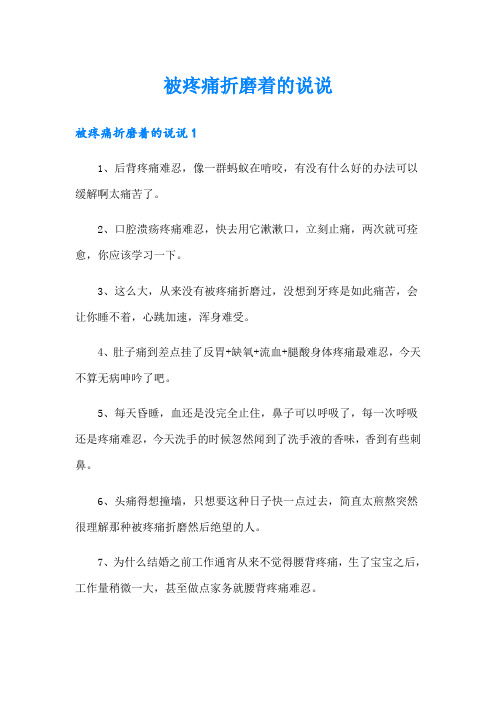 被疼痛折磨着的说说

被疼痛折磨着的说说 1

1、后背疼痛难忍，像一群蚂蚁在啃咬，有没有什么好的办法可以缓解啊太痛苦了。

2、口腔溃疡疼痛难忍，快去用它漱漱口，立刻止痛，两次就可痊愈，你应该学习一下。

3、这么大，从来没有被疼痛折磨过，没想到牙疼是如此痛苦，会让你睡不着，心跳加速，浑身难受。

4、肚子痛到差点挂了反胃+缺氧+流血+腿酸身体疼痛最难忍，今天不算无病呻吟了吧。

5、每天昏睡，血还是没完全止住，鼻子可以呼吸了，每一次呼吸还是疼痛难忍，今天洗手的时候忽然闻到了洗手液的香味，香到有些刺鼻。

6、头痛得想撞墙，只想要这种日子快一点过去，简直太煎熬突然很理解那种被疼痛折磨然后绝望的人。

7、为什么结婚之前工作通宵从来不觉得腰背疼痛，生了宝宝之后，工作量稍微一大，甚至做点家务就腰背疼痛难忍。